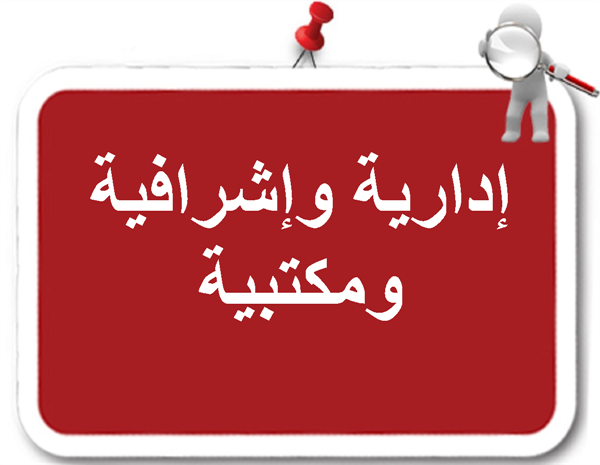 إدارية وإشرافية ومكتبية